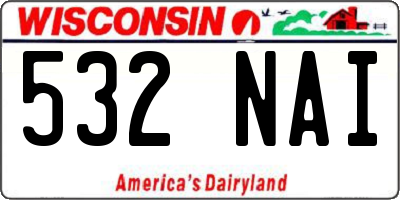 WISCONSIN

532 NAI

America's Dairyland